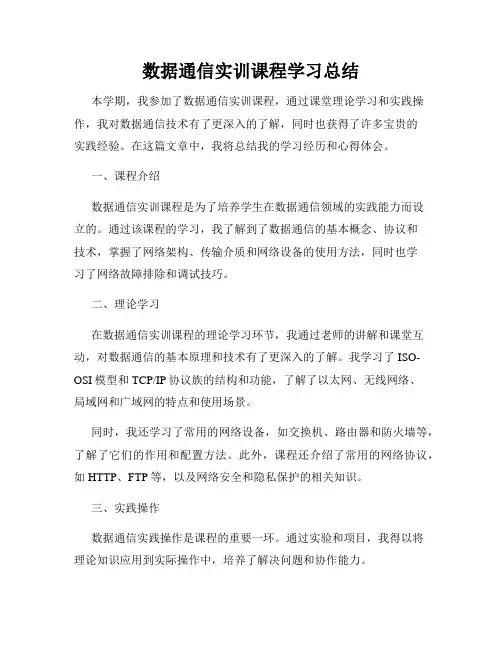 数据通信实训课程学习总结

本学期，我参加了数据通信实训课程，通过课堂理论学习和实践操作，我对数据通信技术有了更深入的了解，同时也获得了许多宝贵的实践经验。在这篇文章中，我将总结我的学习经历和心得体会。

一、课程介绍

数据通信实训课程是为了培养学生在数据通信领域的实践能力而设立的。通过该课程的学习，我了解到了数据通信的基本概念、协议和技术，掌握了网络架构、传输介质和网络设备的使用方法，同时也学习了网络故障排除和调试技巧。

二、理论学习

在数据通信实训课程的理论学习环节，我通过老师的讲解和课堂互动，对数据通信的基本原理和技术有了更深入的了解。我学习了ISO-OSI模型和TCP/IP协议族的结构和功能，了解了以太网、无线网络、局域网和广域网的特点和使用场景。

同时，我还学习了常用的网络设备，如交换机、路由器和防火墙等，了解了它们的作用和配置方法。此外，课程还介绍了常用的网络协议，如HTTP、FTP等，以及网络安全和隐私保护的相关知识。

三、实践操作

数据通信实践操作是课程的重要一环。通过实验和项目，我得以将理论知识应用到实际操作中，培养了解决问题和协作能力。